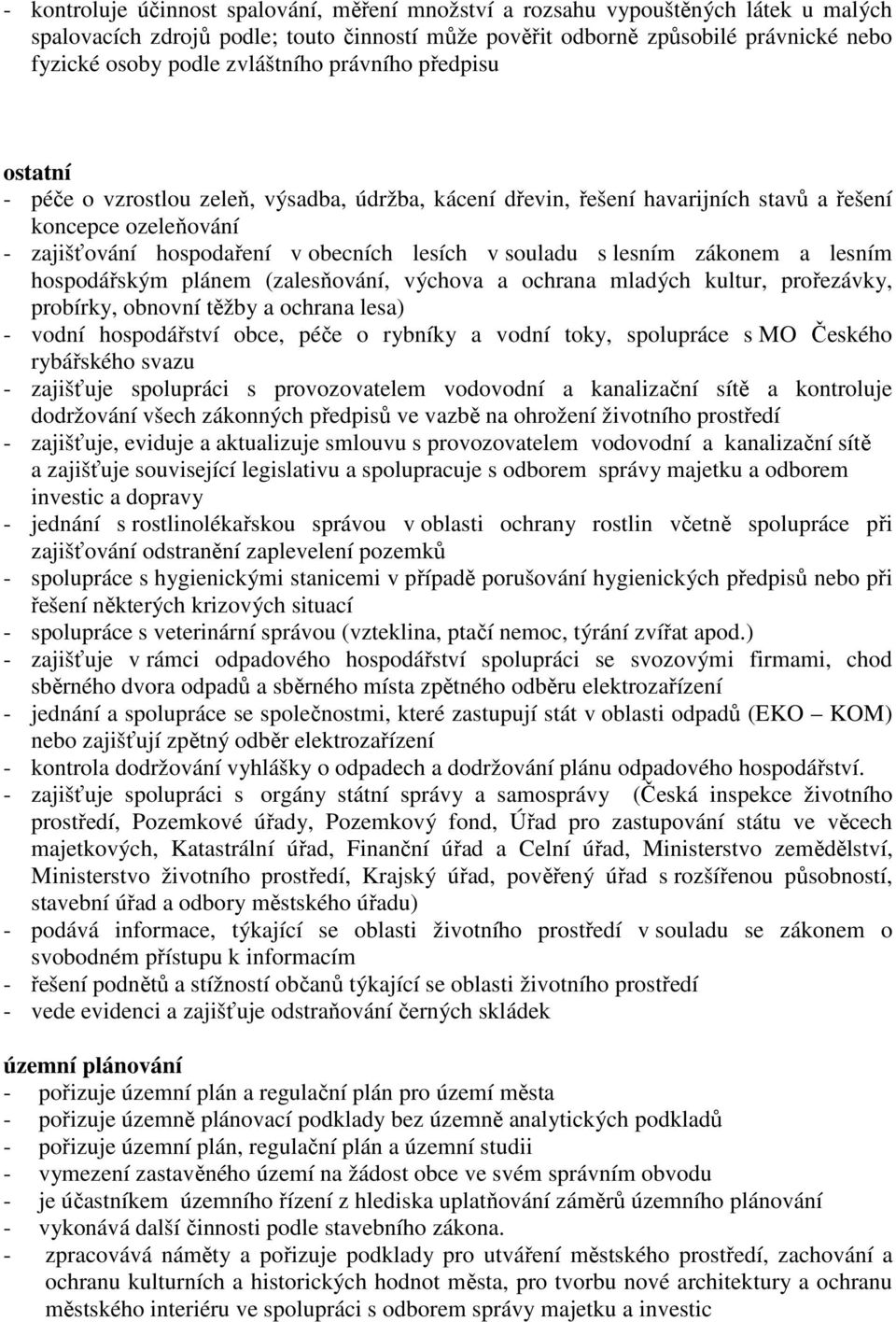 - kontroluje účinnost spalování, měření množství a rozsahu vypouštěných látek u malých spalovacích zdrojů podle; touto činností může pověřit odborně způsobilé právnické nebo fyzické osoby podle zvláštního právního předpisu

ostatní
- péče o vzrostlou zeleň, výsadba, údržba, kácení dřevin, řešení havarijních stavů a řešení koncepce ozeleňování
- zajišťování hospodaření v obecních lesích v souladu s lesním zákonem a lesním hospodářským plánem (zalesňování, výchova a ochrana mladých kultur, prořezávky, probírky, obnovní těžby a ochrana lesa)
- vodní hospodářství obce, péče o rybníky a vodní toky, spolupráce s MO Českého rybářského svazu
- zajišťuje spolupráci s provozovatelem vodovodní a kanalizační sítě a kontroluje dodržování všech zákonných předpisů ve vazbě na ohrožení životního prostředí
- zajišťuje, eviduje a aktualizuje smlouvu s provozovatelem vodovodní a kanalizační sítě a zajišťuje související legislativu a spolupracuje s odborem správy majetku a odborem investic a dopravy
- jednání s rostlinolékařskou správou v oblasti ochrany rostlin včetně spolupráce při zajišťování odstranění zaplevelení pozemků
- spolupráce s hygienickými stanicemi v případě porušování hygienických předpisů nebo při řešení některých krizových situací
- spolupráce s veterinární správou (vzteklina, ptačí nemoc, týrání zvířat apod.)
- zajišťuje v rámci odpadového hospodářství spolupráci se svozovými firmami, chod sběrného dvora odpadů a sběrného místa zpětného odběru elektrozařízení
- jednání a spolupráce se společnostmi, které zastupují stát v oblasti odpadů (EKO – KOM) nebo zajišťují zpětný odběr elektrozařízení
- kontrola dodržování vyhlášky o odpadech a dodržování plánu odpadového hospodářství.
- zajišťuje spolupráci s orgány státní správy a samosprávy (Česká inspekce životního prostředí, Pozemkové úřady, Pozemkový fond, Úřad pro zastupování státu ve věcech majetkových, Katastrální úřad, Finanční úřad a Celní úřad, Ministerstvo zemědělství, Ministerstvo životního prostředí, Krajský úřad, pověřený úřad s rozšířenou působností, stavební úřad a odbory městského úřadu)
- podává informace, týkající se oblasti životního prostředí v souladu se zákonem o svobodném přístupu k informacím
- řešení podnětů a stížností občanů týkající se oblasti životního prostředí
- vede evidenci a zajišťuje odstraňování černých skládek

územní plánování
- pořizuje územní plán a regulační plán pro území města
- pořizuje územně plánovací podklady bez územně analytických podkladů
- pořizuje územní plán, regulační plán a územní studii
- vymezení zastavěného území na žádost obce ve svém správním obvodu
- je účastníkem územního řízení z hlediska uplatňování záměrů územního plánování
- vykonává další činnosti podle stavebního zákona.
- zpracovává náměty a pořizuje podklady pro utváření městského prostředí, zachování a ochranu kulturních a historických hodnot města, pro tvorbu nové architektury a ochranu městského interiéru ve spolupráci s odborem správy majetku a investic